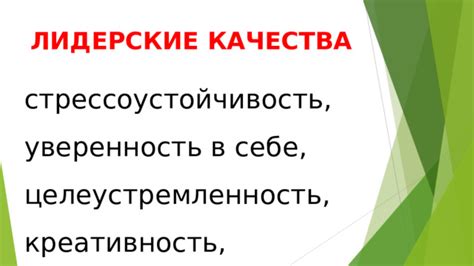 ЛИДЕРСКИЕ КАЧЕСТВА

стрессоустойчивость,
уверенность в себе,
целеустремленность,
креативность,